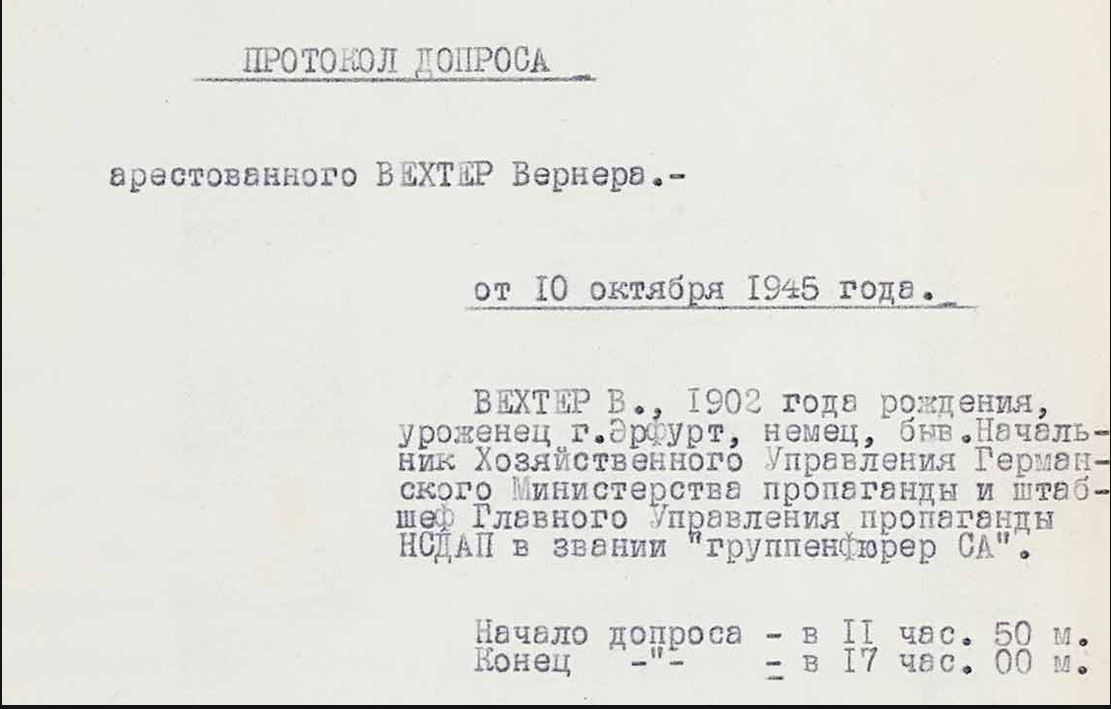 ПРОТОКОЛ ДОПРОСА

арестованного ВЕХТЕР Вернера.-

от 10 октября 1945 года.

ВЕХТЕР В., 1902 года рождения, уроженец г.Эрфурт, немец, быв.Начальник Хозяйственного Управления Германского Министерства пропаганды и штабшеф Главного Управления пропаганды НСДАП в звании "группенфюрер СА".

Начало допроса - в 11 час. 50 м.
Конец -"- - в 17 час. 00 м.